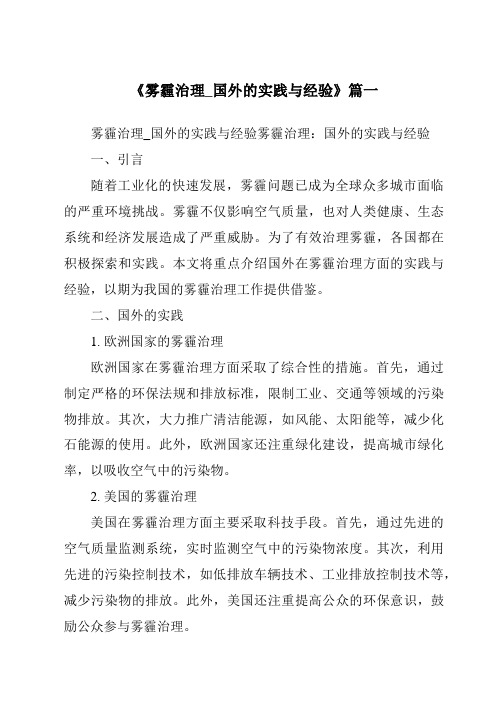 《雾霾治理_国外的实践与经验》篇一

雾霾治理_国外的实践与经验雾霾治理：国外的实践与经验

一、引言

随着工业化的快速发展，雾霾问题已成为全球众多城市面临的严重环境挑战。雾霾不仅影响空气质量，也对人类健康、生态系统和经济发展造成了严重威胁。为了有效治理雾霾，各国都在积极探索和实践。本文将重点介绍国外在雾霾治理方面的实践与经验，以期为我国的雾霾治理工作提供借鉴。

二、国外的实践

1. 欧洲国家的雾霾治理

欧洲国家在雾霾治理方面采取了综合性的措施。首先，通过制定严格的环保法规和排放标准，限制工业、交通等领域的污染物排放。其次，大力推广清洁能源，如风能、太阳能等，减少化石能源的使用。此外，欧洲国家还注重绿化建设，提高城市绿化率，以吸收空气中的污染物。

2. 美国的雾霾治理

美国在雾霾治理方面主要采取科技手段。首先，通过先进的空气质量监测系统，实时监测空气中的污染物浓度。其次，利用先进的污染控制技术，如低排放车辆技术、工业排放控制技术等，减少污染物的排放。此外，美国还注重提高公众的环保意识，鼓励公众参与雾霾治理。